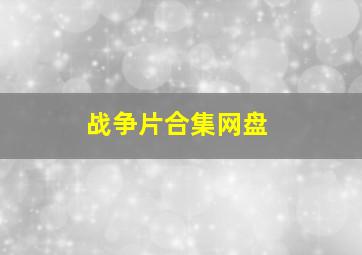 战争片合集网盘